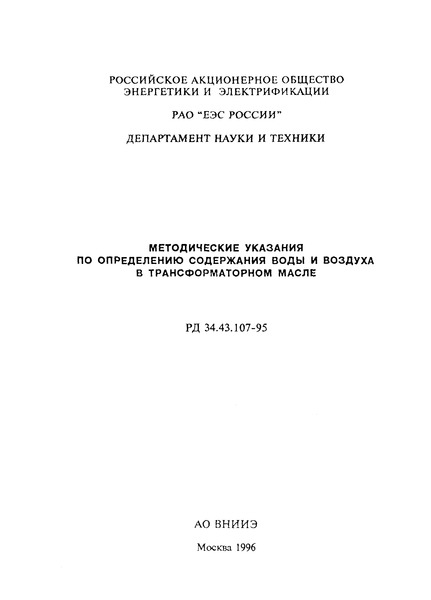 РОССИЙСКОЕ АКЦИОНЕРНОЕ ОБЩЕСТВО ЭНЕРГЕТИКИ И ЭЛЕКТРИФИКАЦИИ

РАО "ЕЭС РОССИИ"

ДЕПАРТАМЕНТ НАУКИ И ТЕХНИКИ

МЕТОДИЧЕСКИЕ УКАЗАНИЯ ПО ОПРЕДЕЛЕНИЮ СОДЕРЖАНИЯ ВОДЫ И ВОЗДУХА В ТРАНСФОРМАТОРНОМ МАСЛЕ

РД 34.43.107-95

АО ВНИИЭ

Москва 1996